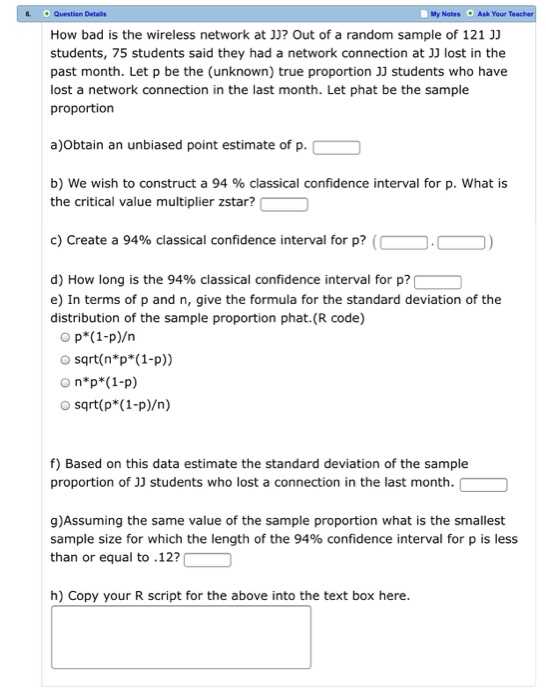 6. Question Details My Notes Ask Your Teacher

How bad is the wireless network at JJ? Out of a random sample of 121 JJ students, 75 students said they had a network connection at JJ lost in the past month. Let p be the (unknown) true proportion JJ students who have lost a network connection in the last month. Let phat be the sample proportion

a)Obtain an unbiased point estimate of p.

b) We wish to construct a 94 % classical confidence interval for p. What is the critical value multiplier zstar?

c) Create a 94% classical confidence interval for p? ( , )

d) How long is the 94% classical confidence interval for p?

e) In terms of p and n, give the formula for the standard deviation of the distribution of the sample proportion phat.(R code)

p*(1-p)/n

sqrt(n*p*(1-p))

n*p*(1-p)

sqrt(p*(1-p)/n)

f) Based on this data estimate the standard deviation of the sample proportion of JJ students who lost a connection in the last month.

g)Assuming the same value of the sample proportion what is the smallest sample size for which the length of the 94% confidence interval for p is less than or equal to .12?

h) Copy your R script for the above into the text box here.